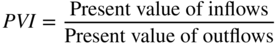 $PVI = \frac{\text{Present value of inflows}}{\text{Present value of outflows}}$